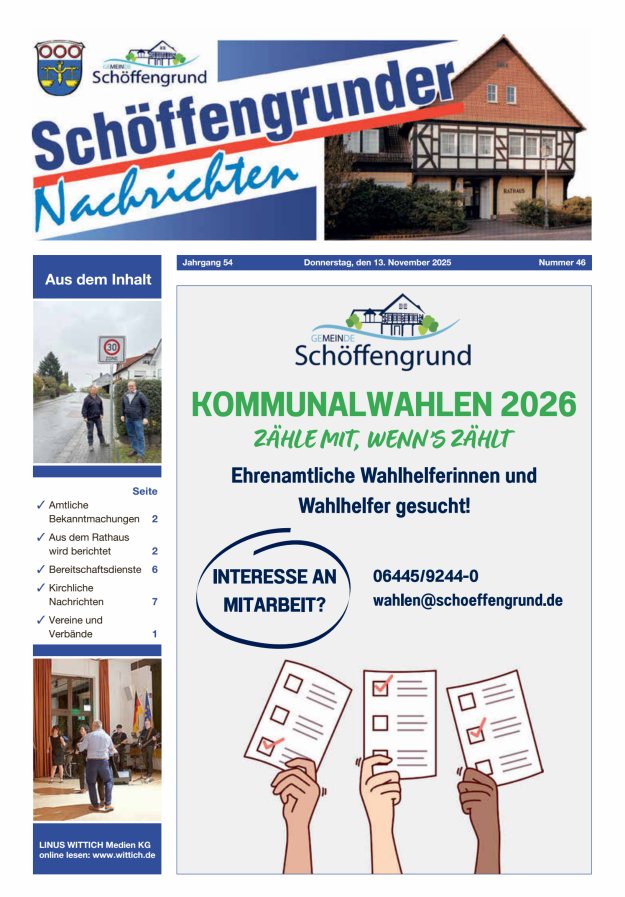 GEMEINDE
Schöffengrund

Schöffengrunder
Nachrichten

RATHAUS

Jahrgang 54 Donnerstag, den 13. November 2025 Nummer 46

Aus dem Inhalt

30
ZONE

Seite
✓ Amtliche Bekanntmachungen 2
✓ Aus dem Rathaus wird berichtet 2
✓ Bereitschaftsdienste 6
✓ Kirchliche Nachrichten 7
✓ Vereine und Verbände 1

LINUS WITTICH Medien KG
online lesen: www.wittich.de

GEMEINDE
Schöffengrund

KOMMUNALWAHLEN 2026
ZÄHLE MIT, WENN'S ZÄHLT

Ehrenamtliche Wahlhelferinnen und Wahlhelfer gesucht!

INTERESSE AN MITARBEIT?

06445/9244-0
wahlen@schoeffengrund.de